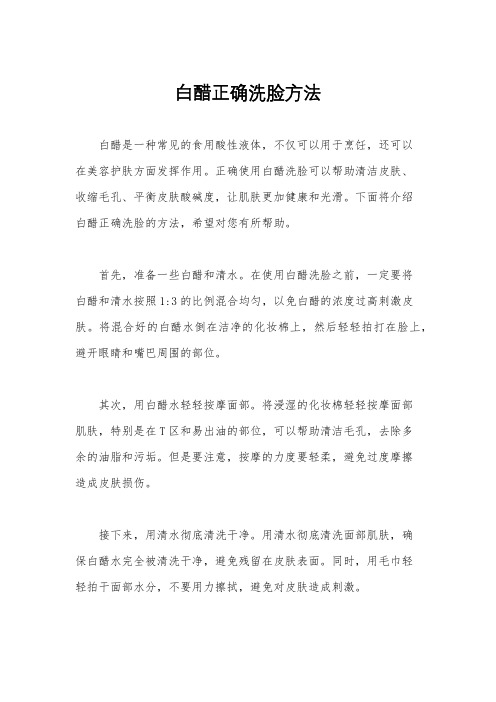 白醋正确洗脸方法

白醋是一种常见的食用酸性液体，不仅可以用于烹饪，还可以在美容护肤方面发挥作用。正确使用白醋洗脸可以帮助清洁皮肤、收缩毛孔、平衡皮肤酸碱度，让肌肤更加健康和光滑。下面将介绍白醋正确洗脸的方法，希望对您有所帮助。

首先，准备一些白醋和清水。在使用白醋洗脸之前，一定要将白醋和清水按照1:3的比例混合均匀，以免白醋的浓度过高刺激皮肤。将混合好的白醋水倒在洁净的化妆棉上，然后轻轻拍打在脸上，避开眼睛和嘴巴周围的部位。

其次，用白醋水轻轻按摩面部。将浸湿的化妆棉轻轻按摩面部肌肤，特别是在T区和易出油的部位，可以帮助清洁毛孔，去除多余的油脂和污垢。但是要注意，按摩的力度要轻柔，避免过度摩擦造成皮肤损伤。

接下来，用清水彻底清洗干净。用清水彻底清洗面部肌肤，确保白醋水完全被清洗干净，避免残留在皮肤表面。同时，用毛巾轻轻拍干面部水分，不要用力擦拭，避免对皮肤造成刺激。